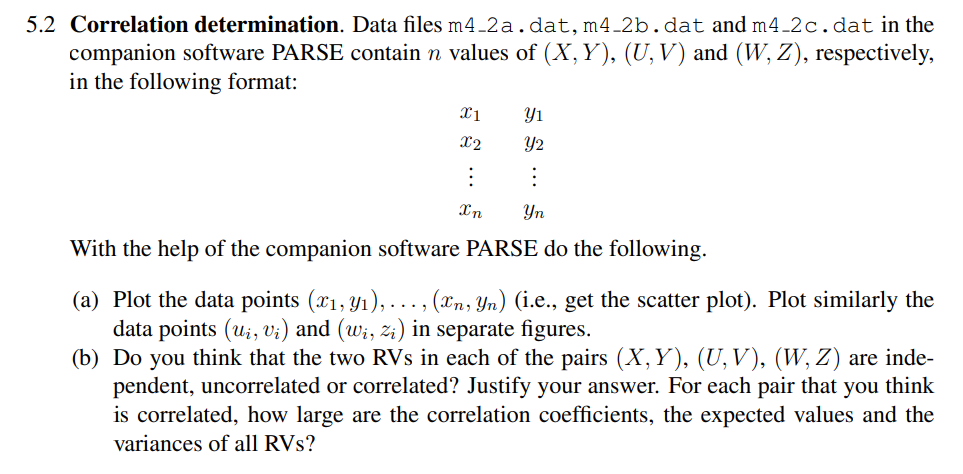 5.2 Correlation determination. Data files m4_2a.dat, m4_2b.dat and m4_2c.dat in the companion software PARSE contain $n$ values of $(X, Y)$, $(U, V)$ and $(W, Z)$, respectively, in the following format:

$x_1$ $y_1$
$x_2$ $y_2$
$\vdots$ $\vdots$
$x_n$ $y_n$

With the help of the companion software PARSE do the following.

(a) Plot the data points $(x_1, y_1), \ldots, (x_n, y_n)$ (i.e., get the scatter plot). Plot similarly the data points $(u_i, v_i)$ and $(w_i, z_i)$ in separate figures.
(b) Do you think that the two RVs in each of the pairs $(X, Y)$, $(U, V)$, $(W, Z)$ are independent, uncorrelated or correlated? Justify your answer. For each pair that you think is correlated, how large are the correlation coefficients, the expected values and the variances of all RVs?